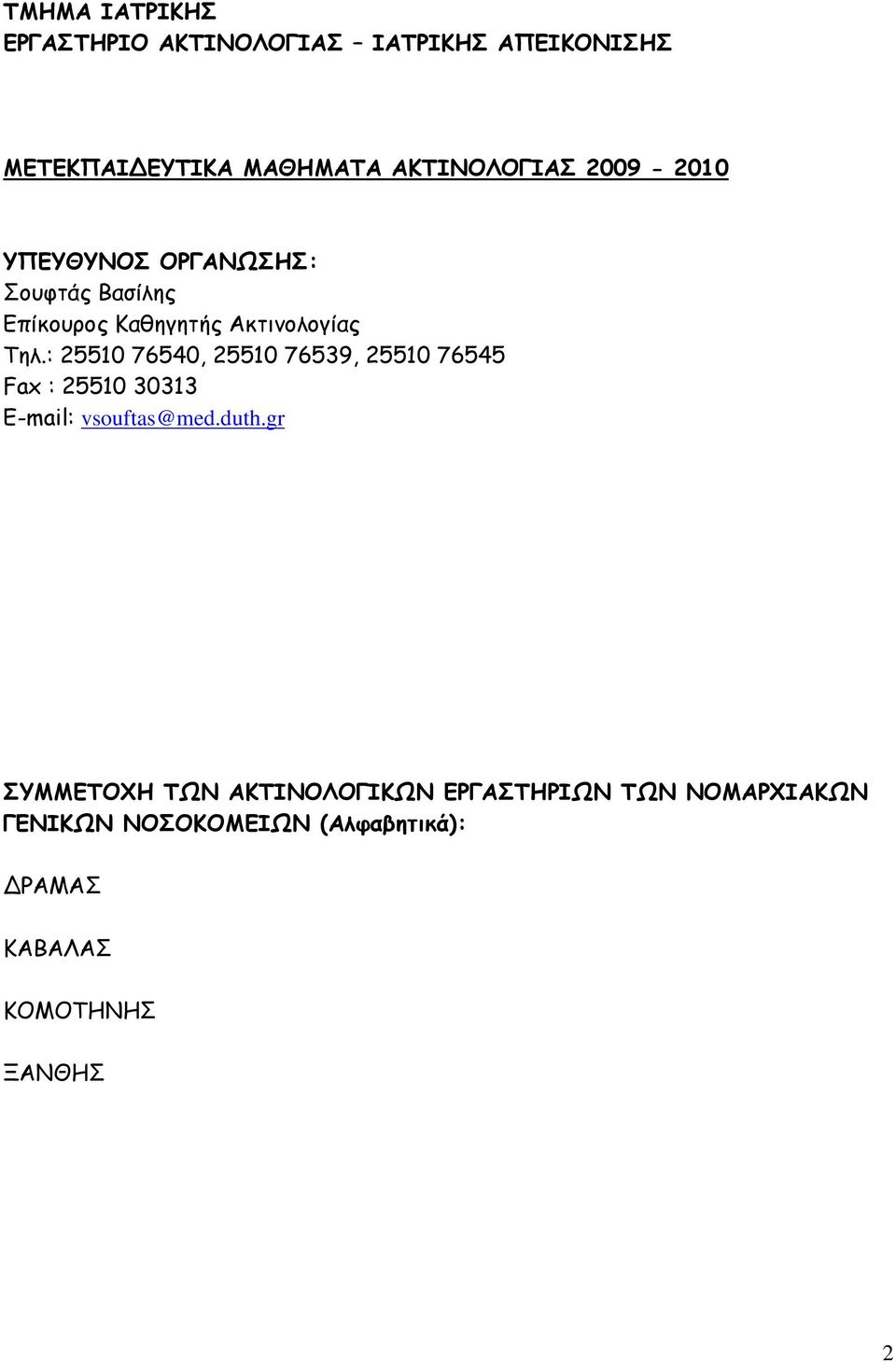 ΤΜΗΜΑ ΙΑΤΡΙΚΗΣ
ΕΡΓΑΣΤΗΡΙΟ ΑΚΤΙΝΟΛΟΓΙΑΣ – ΙΑΤΡΙΚΗΣ ΑΠΕΙΚΟΝΙΣΗΣ

ΜΕΤΕΚΠΑΙΔΕΥΤΙΚΑ ΜΑΘΗΜΑΤΑ ΑΚΤΙΝΟΛΟΓΙΑΣ 2009 - 2010

ΥΠΕΥΘΥΝΟΣ ΟΡΓΑΝΩΣΗΣ:
Σουφτάς Βασίλης
Επίκουρος Καθηγητής Ακτινολογίας
Τηλ.: 25510 76540, 25510 76539, 25510 76545
Fax : 25510 30313
E-mail: vsouftas@med.duth.gr

ΣΥΜΜΕΤΟΧΗ ΤΩΝ ΑΚΤΙΝΟΛΟΓΙΚΩΝ ΕΡΓΑΣΤΗΡΙΩΝ ΤΩΝ ΝΟΜΑΡΧΙΑΚΩΝ ΓΕΝΙΚΩΝ ΝΟΣΟΚΟΜΕΙΩΝ (Αλφαβητικά):

ΔΡΑΜΑΣ

ΚΑΒΑΛΑΣ

ΚΟΜΟΤΗΝΗΣ

ΞΑΝΘΗΣ

2